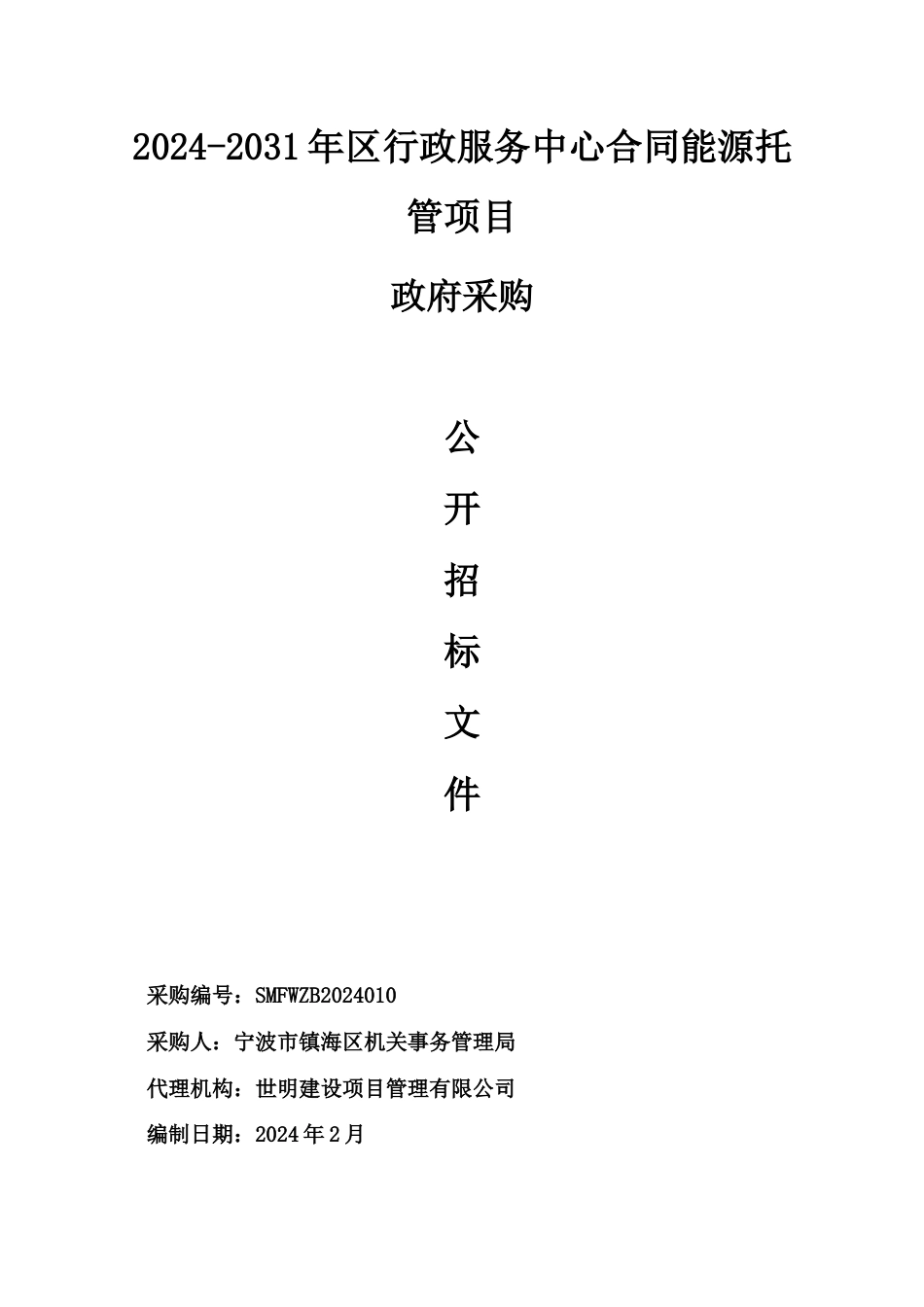 2024-2031年区行政服务中心合同能源托管项目

政府采购

公
开
招
标
文
件

采购编号：SMFWZB2024010

采购人：宁波市镇海区机关事务管理局

代理机构：世明建设项目管理有限公司

编制日期：2024年2月